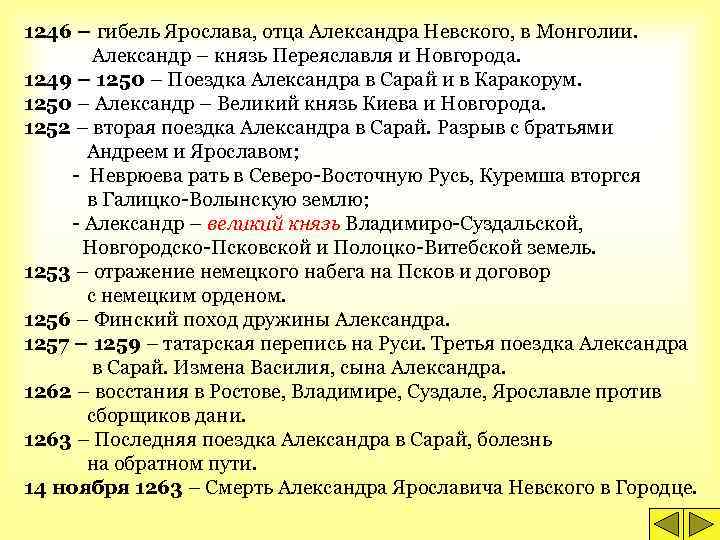 1246 – гибель Ярослава, отца Александра Невского, в Монголии.
Александр – князь Переяславля и Новгорода.
1249 – 1250 – Поездка Александра в Сарай и в Каракорум.
1250 – Александр – Великий князь Киева и Новгорода.
1252 – вторая поездка Александра в Сарай. Разрыв с братьями Андреем и Ярославом;
- Неврюева рать в Северо-Восточную Русь, Куремша вторгся в Галицко-Волынскую землю;
- Александр – великий князь Владимиро-Суздальской, Новгородско-Псковской и Полоцко-Витебской земель.
1253 – отражение немецкого набега на Псков и договор с немецким орденом.
1256 – Финский поход дружины Александра.
1257 – 1259 – татарская перепись на Руси. Третья поездка Александра в Сарай. Измена Василия, сына Александра.
1262 – восстания в Ростове, Владимире, Суздале, Ярославле против сборщиков дани.
1263 – Последняя поездка Александра в Сарай, болезнь на обратном пути.
14 ноября 1263 – Смерть Александра Ярославича Невского в Городце.